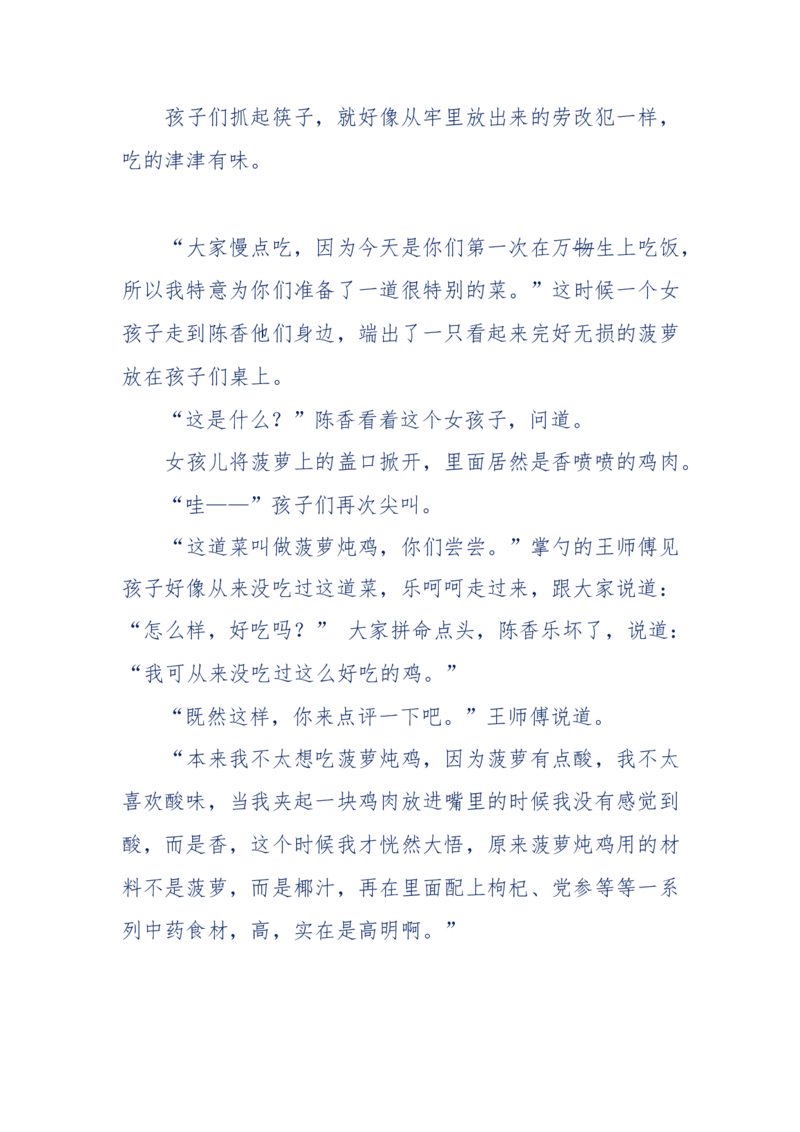 孩子们抓起筷子，就好像从牢里放出来的劳改犯一样，吃的津津有味。

“大家慢点吃，因为今天是你们第一次在万物生上吃饭，所以我特意为你们准备了一道很特别的菜。”这时候一个女孩子走到陈香他们身边，端出了一只看起来完好无损的菠萝放在孩子们桌上。

“这是什么？”陈香看着这个女孩子，问道。

女孩儿将菠萝上的盖口掀开，里面居然是香喷喷的鸡肉。

“哇——”孩子们再次尖叫。

“这道菜叫做菠萝炖鸡，你们尝尝。”掌勺的王师傅见孩子好像从来没吃过这道菜，乐呵呵走过来，跟大家说道：“怎么样，好吃吗？” 大家拼命点头，陈香乐坏了，说道：“我可从来没吃过这么好吃的鸡。”

“既然这样，你来点评一下吧。”王师傅说道。

“本来我不太想吃菠萝炖鸡，因为菠萝有点酸，我不太喜欢酸味，当我夹起一块鸡肉放进嘴里的时候我没有感觉到酸，而是香，这个时候我才恍然大悟，原来菠萝炖鸡用的材料不是菠萝，而是椰汁，再在里面配上枸杞、党参等等一系列中药食材，高，实在是高明啊。”